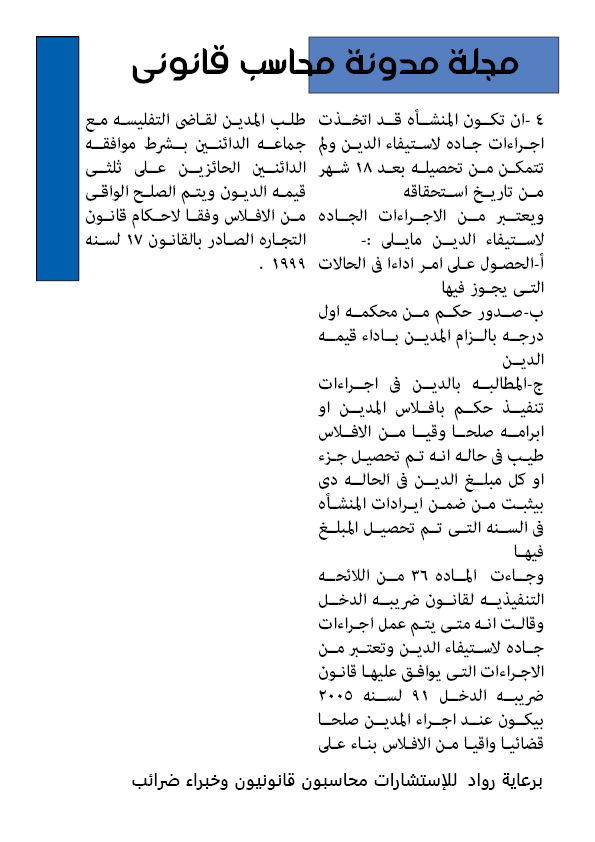 مجلة مدونة محاسب قانونى

٤ -ان تكون المنشأه قد اتخذت اجراءات جاده لاستيفاء الدين ولم تتمكن من تحصيله بعد ١٨ شهر من تاريخ استحقاقه
ويعتبر من الاجراءات الجاده لاستيفاء الدين مايلى :-
أ-الحصول على امر اداءا فى الحالات التى يجوز فيها
ب-صدور حكم من محكمه اول درجه بالزام المدين باداء قيمه الدين
ج-المطالبه بالدين فى اجراءات تنفيذ حكم بافلاس المدين او ابرامه صلحا وقيا من الافلاس طيب فى حاله انه تم تحصيل جزء او كل مبلغ الدين فى الحاله دى بيثبت من ضمن ايرادات المنشأه فى السنه التى تم تحصيل المبلغ فيها
وجاءت الماده ٣٦ من اللائحه التنفيذيه لقانون ضريبه الدخل وقالت انه متى يتم عمل اجراءات جاده لاستيفاء الدين وتعتبر من الاجراءات التى يوافق عليها قانون ضريبه الدخل ٩١ لسنه ٢٠٠٥ بيكون عند اجراء المدين صلحا قضائيا واقيا من الافلاس بناء على

طلب المدين لقاضى التفليسه مع جماعه الدائنين بشرط موافقه الدائنين الحائزين على ثلثى قيمه الديون ويتم الصلح الواقى من الافلاس وفقا لاحكام قانون التجاره الصادر بالقانون ١٧ لسنه ١٩٩٩ .

برعاية رواد للإستشارات محاسبون قانونيون وخبراء ضرائب